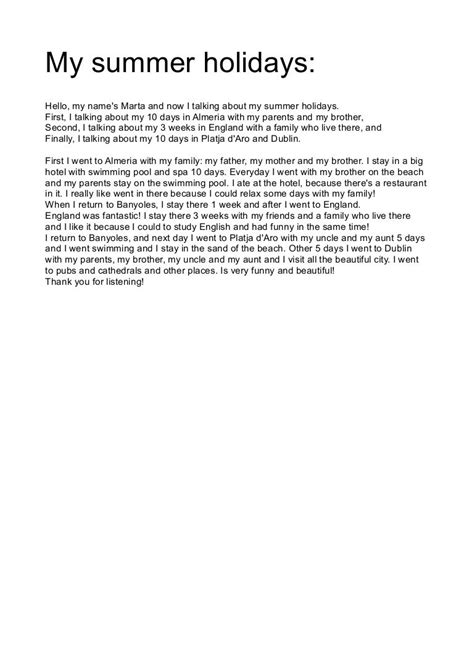 My summer holidays:

Hello, my name's Marta and now I talking about my summer holidays.
First, I talking about my 10 days in Almeria with my parents and my brother,
Second, I talking about my 3 weeks in England with a family who live there, and
Finally, I talking about my 10 days in Platja d'Aro and Dublin.

First I went to Almeria with my family: my father, my mother and my brother. I stay in a big hotel with swimming pool and spa 10 days. Everyday I went with my brother on the beach and my parents stay on the swimming pool. I ate at the hotel, because there's a restaurant in it. I really like went in there because I could relax some days with my family!
When I return to Banyoles, I stay there 1 week and after I went to England.
England was fantastic! I stay there 3 weeks with my friends and a family who live there and I like it because I could to study English and had funny in the same time!
I return to Banyoles, and next day I went to Platja d'Aro with my uncle and my aunt 5 days and I went swimming and I stay in the sand of the beach. Other 5 days I went to Dublin with my parents, my brother, my uncle and my aunt and I visit all the beautiful city. I went to pubs and cathedrals and other places. Is very funny and beautiful!
Thank you for listening!